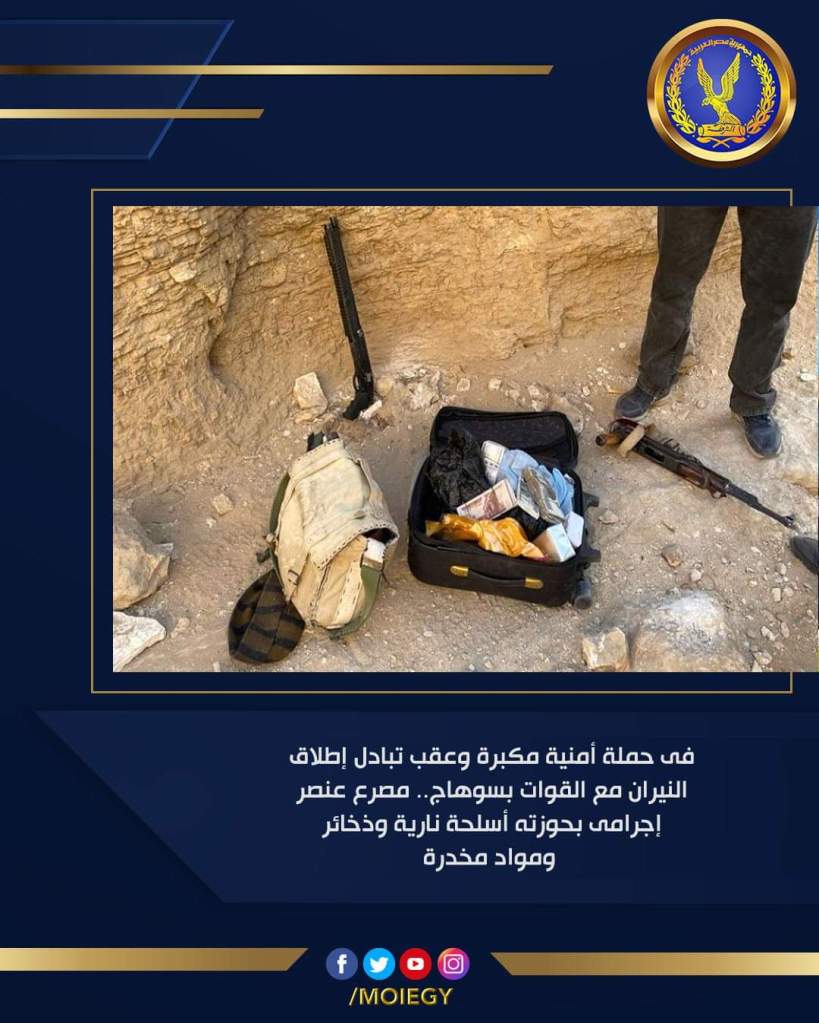 جمهورية مصر العربية

فى حملة أمنية مكبرة وعقب تبادل إطلاق النيران مع القوات بسوهاج.. مصرع عنصر إجرامى بحوزته أسلحة نارية وذخائر ومواد مخدرة

/MOIEGY